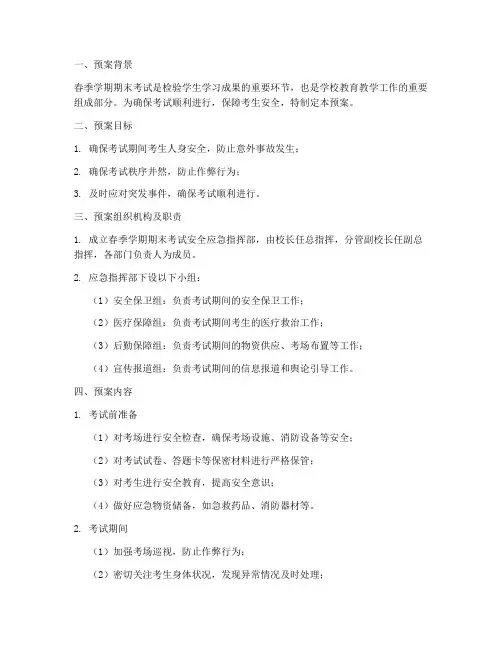 一、预案背景

春季学期期末考试是检验学生学习成果的重要环节，也是学校教育教学工作的重要组成部分。为确保考试顺利进行，保障考生安全，特制定本预案。

二、预案目标

1. 确保考试期间考生人身安全，防止意外事故发生；

2. 确保考试秩序井然，防止作弊行为；

3. 及时应对突发事件，确保考试顺利进行。

三、预案组织机构及职责

1. 成立春季学期期末考试安全应急指挥部，由校长任总指挥，分管副校长任副总指挥，各部门负责人为成员。

2. 应急指挥部下设以下小组：

（1）安全保卫组：负责考试期间的安全保卫工作；

（2）医疗保障组：负责考试期间考生的医疗救治工作；

（3）后勤保障组：负责考试期间的物资供应、考场布置等工作；

（4）宣传报道组：负责考试期间的信息报道和舆论引导工作。

四、预案内容

1. 考试前准备

（1）对考场进行安全检查，确保考场设施、消防设备等安全；

（2）对考试试卷、答题卡等保密材料进行严格保管；

（3）对考生进行安全教育，提高安全意识；

（4）做好应急物资储备，如急救药品、消防器材等。

2. 考试期间

（1）加强考场巡视，防止作弊行为；

（2）密切关注考生身体状况，发现异常情况及时处理；